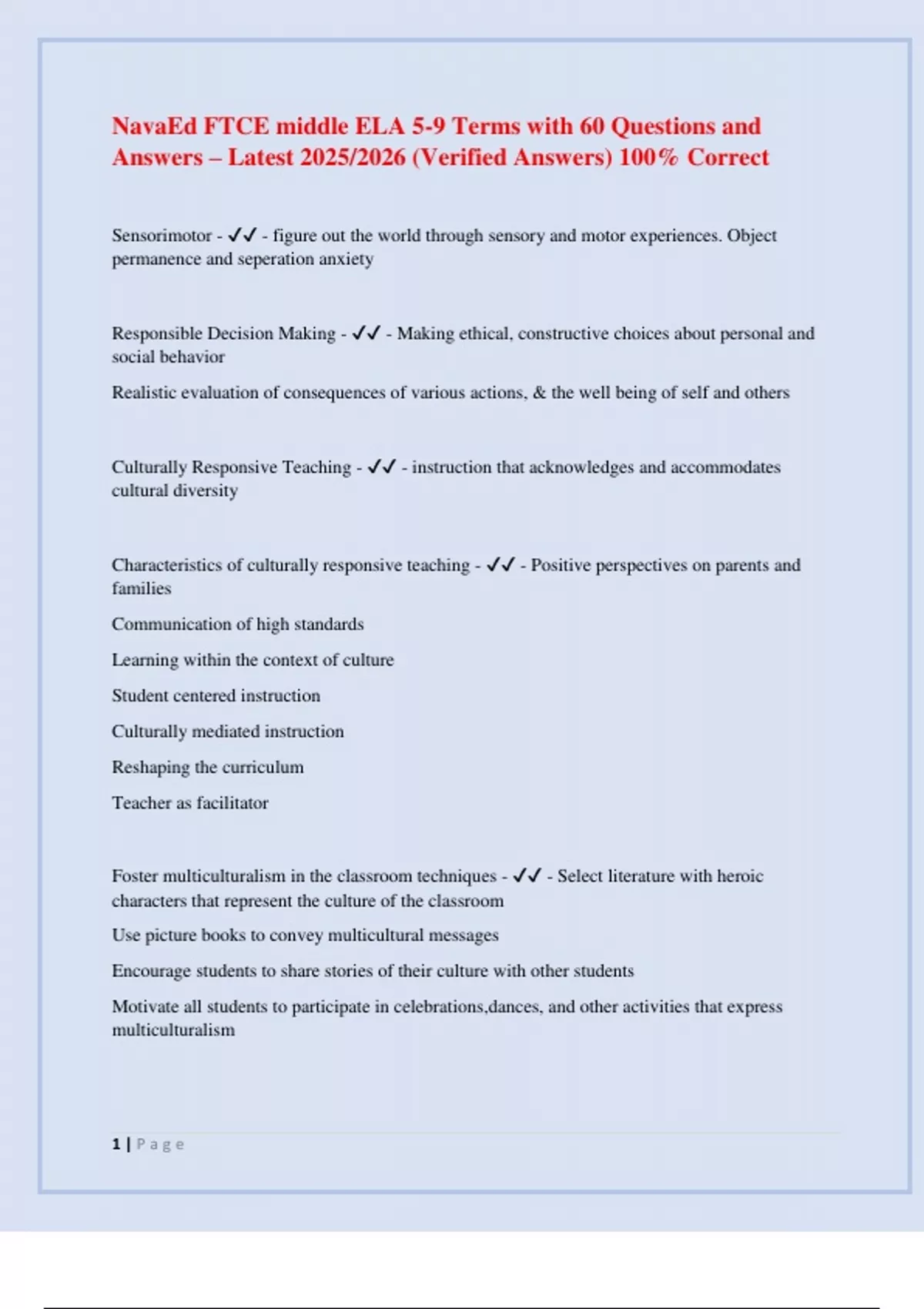 NavaEd FTCE middle ELA 5-9 Terms with 60 Questions and Answers – Latest 2025/2026 (Verified Answers) 100% Correct

Sensorimotor - ✓✓ - figure out the world through sensory and motor experiences. Object permanence and seperation anxiety

Responsible Decision Making - ✓✓ - Making ethical, constructive choices about personal and social behavior

Realistic evaluation of consequences of various actions, & the well being of self and others

Culturally Responsive Teaching - ✓✓ - instruction that acknowledges and accommodates cultural diversity

Characteristics of culturally responsive teaching - ✓✓ - Positive perspectives on parents and families

Communication of high standards

Learning within the context of culture

Student centered instruction

Culturally mediated instruction

Reshaping the curriculum

Teacher as facilitator

Foster multiculturalism in the classroom techniques - ✓✓ - Select literature with heroic characters that represent the culture of the classroom

Use picture books to convey multicultural messages

Encourage students to share stories of their culture with other students

Motivate all students to participate in celebrations,dances, and other activities that express multiculturalism

1 | Page